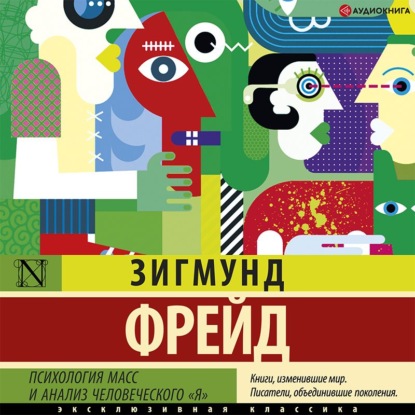 АУДИОКНИГА

N

ЗИГМУНД

ФРЕЙД

ПСИХОЛОГИЯ МАСС
И АНАЛИЗ ЧЕЛОВЕЧЕСКОГО «Я»

Книги, изменившие мир.
Писатели, объединившие поколения.

ЭКСКЛЮЗИВНАЯ КЛАССИКА